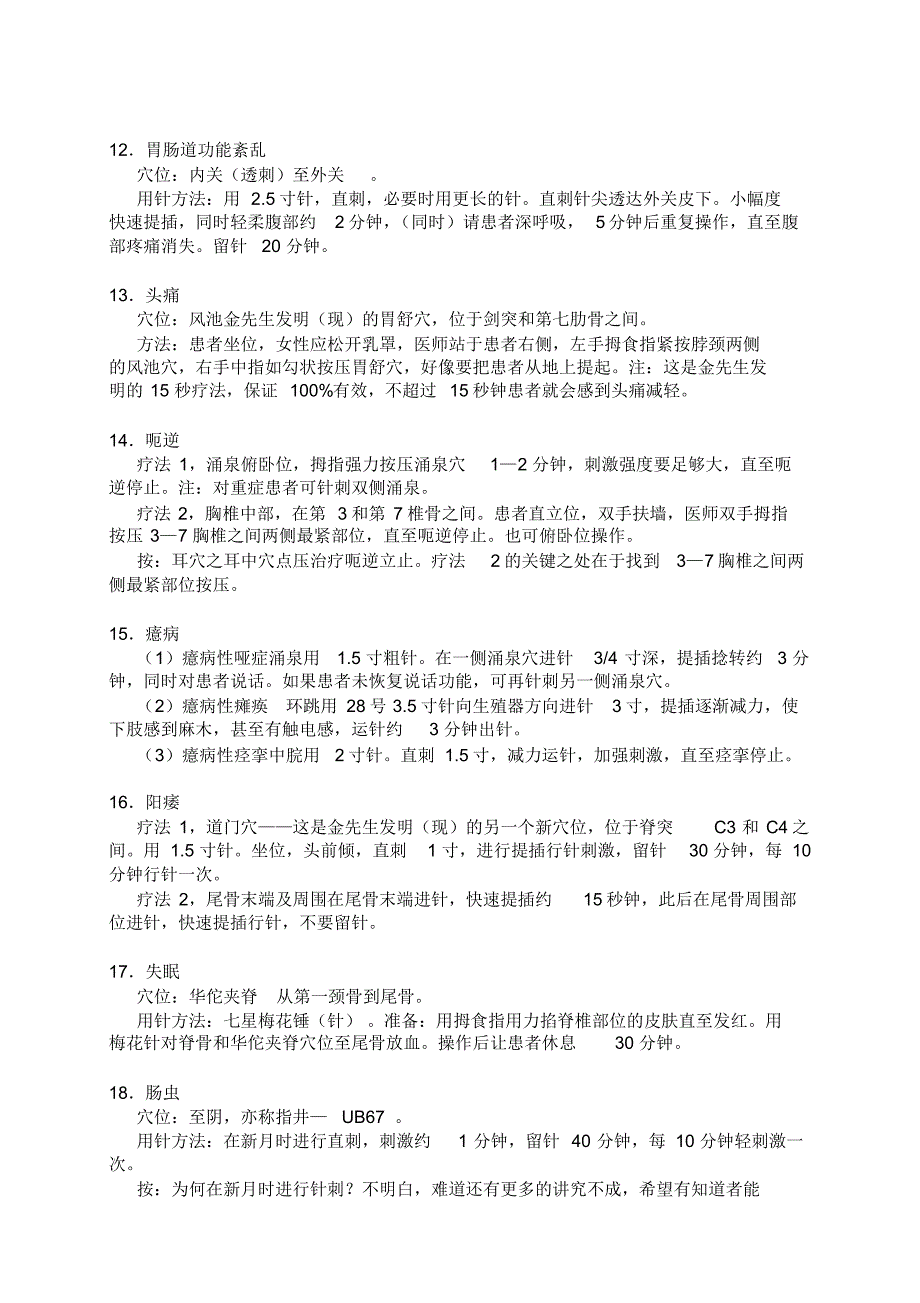 12．胃肠道功能紊乱

穴位：内关（透刺）至外关 。

用针方法：用 2.5 寸针，直刺，必要时用更长的针。直刺针尖透达外关皮下。小幅度快速提插，同时轻柔腹部约 2 分钟，（同时）请患者深呼吸， 5 分钟后重复操作，直至腹部疼痛消失。留针 20 分钟。

13．头痛

穴位：风池金先生发明（现）的胃舒穴，位于剑突和第七肋骨之间。

方法：患者坐位，女性应松开乳罩，医师站于患者右侧，左手拇食指紧按脖颈两侧的风池穴，右手中指如勾状按压胃舒穴，好像要把患者从地上提起。注：这是金先生发明的 15 秒疗法，保证 100%有效，不超过 15 秒钟患者就会感到头痛减轻。

14．呃逆

疗法 1，涌泉俯卧位，拇指强力按压涌泉穴 1—2 分钟，刺激强度要足够大，直至呃逆停止。注：对重症患者可针刺双侧涌泉。

疗法 2，胸椎中部，在第 3 和第 7 椎骨之间。患者直立位，双手扶墙，医师双手拇指按压 3—7 胸椎之间两侧最紧部位，直至呃逆停止。也可俯卧位操作。

按：耳穴之耳中穴点压治疗呃逆立止。疗法 2 的关键之处在于找到 3—7 胸椎之间两侧最紧部位按压。

15．癔病

（1）癔病性哑症涌泉用 1.5 寸粗针。在一侧涌泉穴进针 3/4 寸深，提插捻转约 3 分钟，同时对患者说话。如果患者未恢复说话功能，可再针刺另一侧涌泉穴。

（2）癔病性瘫痪 环跳用 28 号 3.5 寸针向生殖器方向进针 3 寸，提插逐渐减力，使下肢感到麻木，甚至有触电感，运针约 3 分钟出针。

（3）癔病性痉挛中脘用 2 寸针。直刺 1.5 寸，减力运针，加强刺激，直至痉挛停止。

16．阳痿

疗法 1，道门穴——这是金先生发明（现）的另一个新穴位，位于脊突 C3 和 C4 之间。用 1.5 寸针。坐位，头前倾，直刺 1 寸，进行提插行针刺激，留针 30 分钟，每 10 分钟行针一次。

疗法 2，尾骨末端及周围在尾骨末端进针，快速提插约 15 秒钟，此后在尾骨周围部位进针，快速提插行针，不要留针。

17．失眠

穴位：华佗夹脊 从第一颈骨到尾骨。

用针方法：七星梅花锤（针） 。准备：用拇食指用力掐脊椎部位的皮肤直至发红。用梅花针对脊骨和华佗夹脊穴位至尾骨放血。操作后让患者休息 30 分钟。

18．肠虫

穴位：至阴，亦称指井— UB67 。

用针方法：在新月时进行直刺，刺激约 1 分钟，留针 40 分钟，每 10 分钟轻刺激一次。

按：为何在新月时进行针刺？不明白，难道还有更多的讲究不成，希望有知道者能